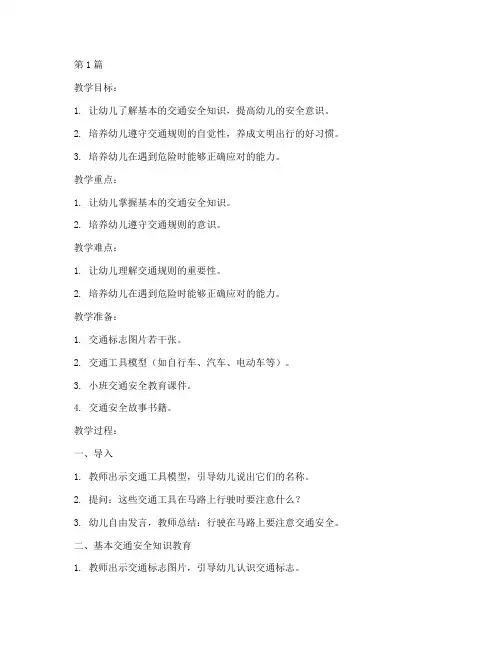 第1篇

教学目标：

1. 让幼儿了解基本的交通安全知识，提高幼儿的安全意识。

2. 培养幼儿遵守交通规则的自觉性，养成文明出行的好习惯。

3. 培养幼儿在遇到危险时能够正确应对的能力。

教学重点：

1. 让幼儿掌握基本的交通安全知识。

2. 培养幼儿遵守交通规则的意识。

教学难点：

1. 让幼儿理解交通规则的重要性。

2. 培养幼儿在遇到危险时能够正确应对的能力。

教学准备：

1. 交通标志图片若干张。

2. 交通工具模型（如自行车、汽车、电动车等）。

3. 小班交通安全教育课件。

4. 交通安全故事书籍。

教学过程：

一、导入

1. 教师出示交通工具模型，引导幼儿说出它们的名称。

2. 提问：这些交通工具在马路上行驶时要注意什么？

3. 幼儿自由发言，教师总结：行驶在马路上要注意交通安全。

二、基本交通安全知识教育

1. 教师出示交通标志图片，引导幼儿认识交通标志。